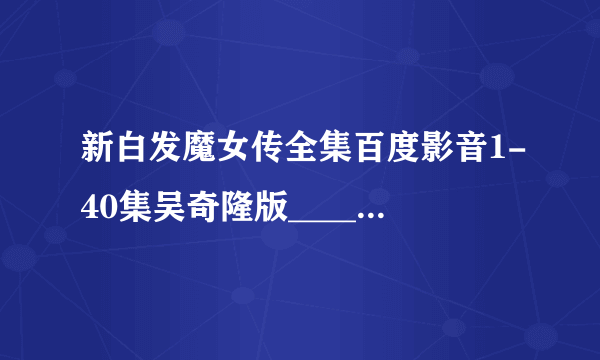 新白发魔女传全集百度影音1-40集吴奇隆版____...